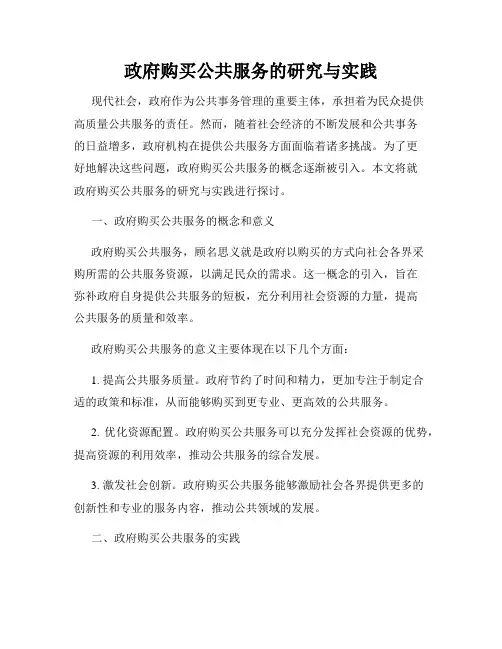 政府购买公共服务的研究与实践

现代社会，政府作为公共事务管理的重要主体，承担着为民众提供高质量公共服务的责任。然而，随着社会经济的不断发展和公共事务的日益增多，政府机构在提供公共服务方面面临着诸多挑战。为了更好地解决这些问题，政府购买公共服务的概念逐渐被引入。本文将就政府购买公共服务的研究与实践进行探讨。

一、政府购买公共服务的概念和意义

政府购买公共服务，顾名思义就是政府以购买的方式向社会各界采购所需的公共服务资源，以满足民众的需求。这一概念的引入，旨在弥补政府自身提供公共服务的短板，充分利用社会资源的力量，提高公共服务的质量和效率。

政府购买公共服务的意义主要体现在以下几个方面：

1. 提高公共服务质量。政府节约了时间和精力，更加专注于制定合适的政策和标准，从而能够购买到更专业、更高效的公共服务。

2. 优化资源配置。政府购买公共服务可以充分发挥社会资源的优势，提高资源的利用效率，推动公共服务的综合发展。

3. 激发社会创新。政府购买公共服务能够激励社会各界提供更多的创新性和专业的服务内容，推动公共领域的发展。

二、政府购买公共服务的实践